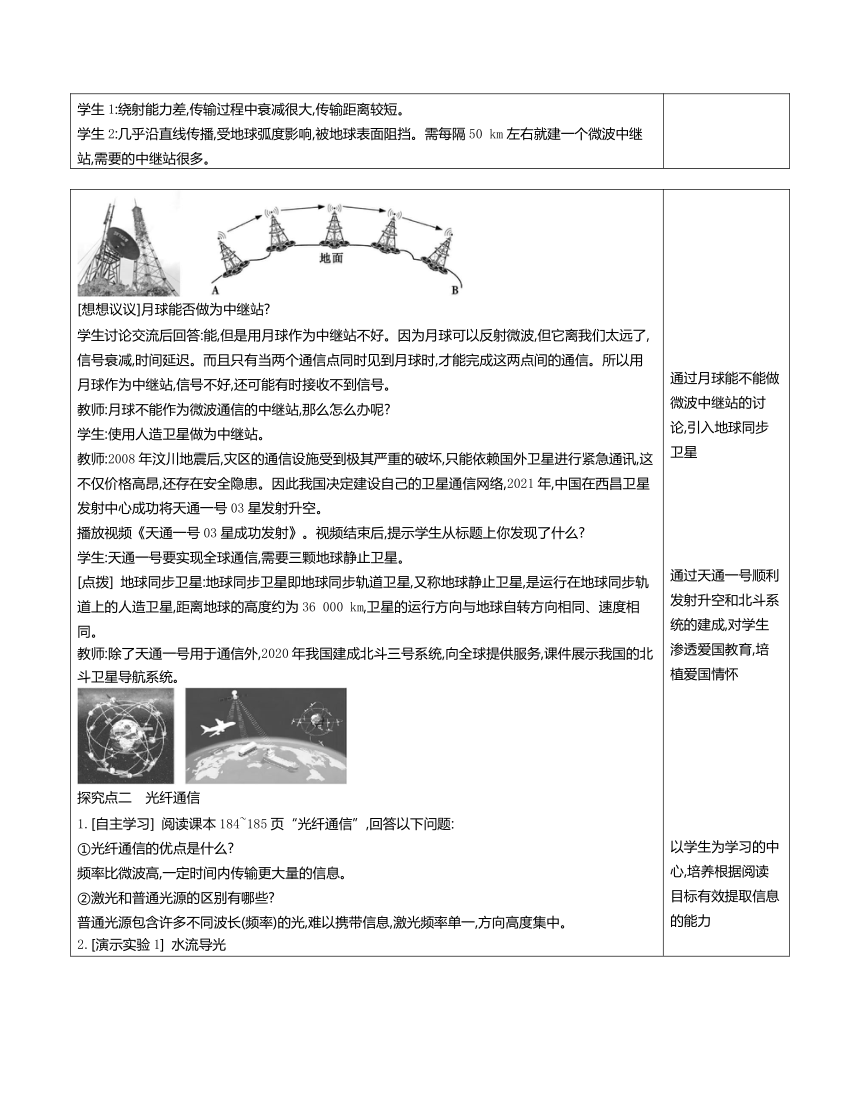 学生 1:绕射能力差,传输过程中衰减很大,传输距离较短。
学生 2:几乎沿直线传播,受地球弧度影响,被地球表面阻挡。需每隔 50 km 左右就建一个微波中继站,需要的中继站很多。

地面
A
B

[想想议议]月球能否做为中继站?
学生讨论交流后回答:能,但是用月球作为中继站不好。因为月球可以反射微波,但它离我们太远了,信号衰减,时间延迟。而且只有当两个通信点同时见到月球时,才能完成这两点间的通信。所以用月球作为中继站,信号不好,还可能有时接收不到信号。
教师:月球不能作为微波通信的中继站,那么怎么办呢?
学生:使用人造卫星做为中继站。
教师:2008 年汶川地震后,灾区的通信设施受到极其严重的破坏,只能依赖国外卫星进行紧急通讯,这不仅价格高昂,还存在安全隐患。因此我国决定建设自己的卫星通信网络,2021 年,中国在西昌卫星发射中心成功将天通一号 03 星发射升空。
播放视频《天通一号 03 星成功发射》。视频结束后,提示学生从标题上你发现了什么?
学生:天通一号要实现全球通信,需要三颗地球静止卫星。
[点拨] 地球同步卫星:地球同步卫星即地球同步轨道卫星,又称地球静止卫星,是运行在地球同步轨道上的人造卫星,距离地球的高度约为 36 000 km,卫星的运行方向与地球自转方向相同、速度相同。
教师:除了天通一号用于通信外,2020 年我国建成北斗三号系统,向全球提供服务,课件展示我国的北斗卫星导航系统。

探究点二 光纤通信
1. [自主学习] 阅读课本 184~185 页“光纤通信”,回答以下问题:
①光纤通信的优点是什么?
频率比微波高,一定时间内传输更大量的信息。
②激光和普通光源的区别有哪些?
普通光源包含许多不同波长(频率)的光,难以携带信息,激光频率单一,方向高度集中。
2. [演示实验 1] 水流导光

通过月球能不能做微波中继站的讨论,引入地球同步卫星

通过天通一号顺利发射升空和北斗系统的建成,对学生渗透爱国教育,培植爱国情怀

以学生为学习的中心,培养根据阅读目标有效提取信息的能力